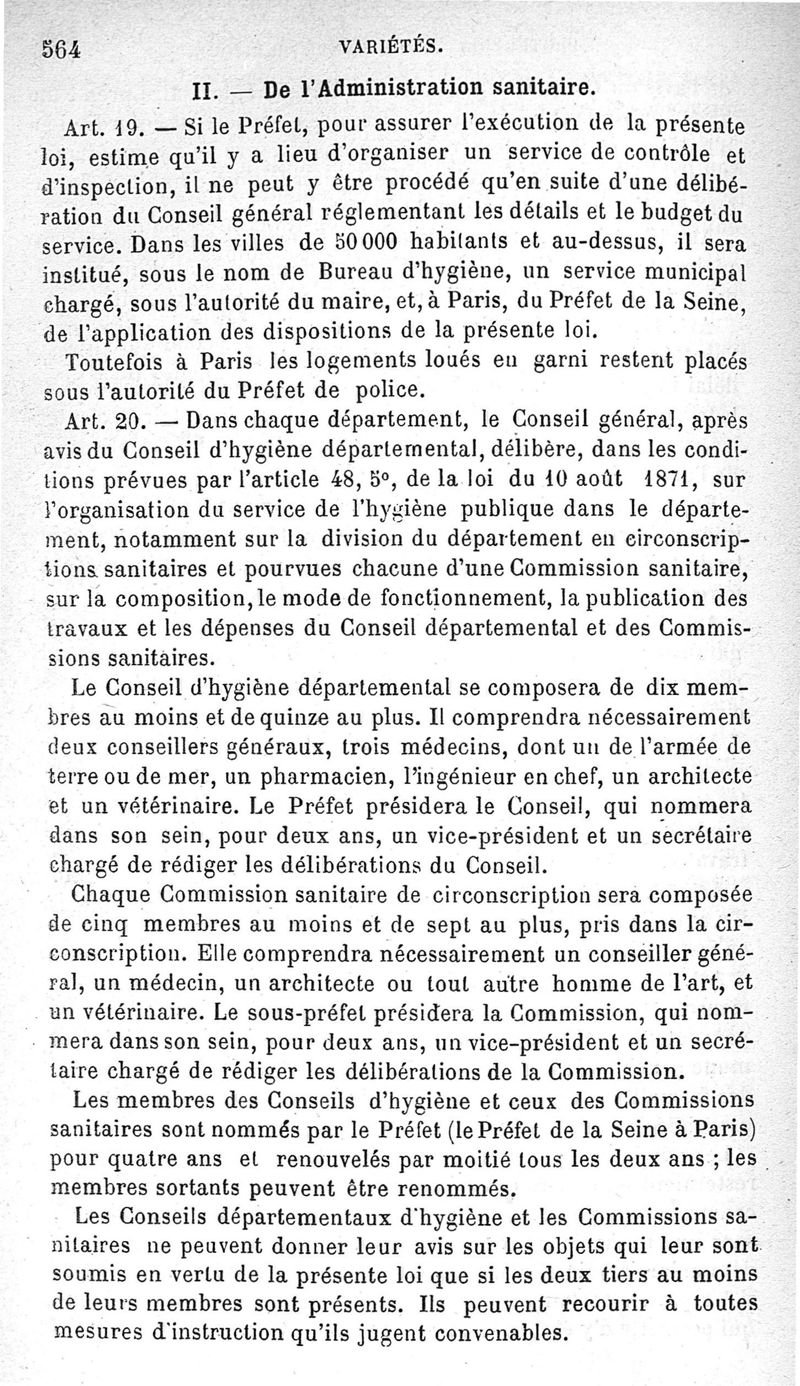 564 VARIÉTÉS.

II. — De l'Administration sanitaire.

Art. 19. — Si le Préfet, pour assurer l'exécution de la présente loi, estime qu'il y a lieu d'organiser un service de contrôle et d'inspection, il ne peut y être procédé qu'en suite d'une délibération du Conseil général réglementant les détails et le budget du service. Dans les villes de 50 000 habitants et au-dessus, il sera institué, sous le nom de Bureau d'hygiène, un service municipal chargé, sous l'autorité du maire, et, à Paris, du Préfet de la Seine, de l'application des dispositions de la présente loi.

Toutefois à Paris les logements loués en garni restent placés sous l'autorité du Préfet de police.

Art. 20. — Dans chaque département, le Conseil général, après avis du Conseil d'hygiène départemental, délibère, dans les conditions prévues par l'article 48, 5°, de la loi du 10 août 1871, sur l'organisation du service de l'hygiène publique dans le département, notamment sur la division du département en circonscriptions sanitaires et pourvues chacune d'une Commission sanitaire, sur la composition, le mode de fonctionnement, la publication des travaux et les dépenses du Conseil départemental et des Commissions sanitaires.

Le Conseil d'hygiène départemental se composera de dix membres au moins et de quinze au plus. Il comprendra nécessairement deux conseillers généraux, trois médecins, dont un de l'armée de terre ou de mer, un pharmacien, l'ingénieur en chef, un architecte et un vétérinaire. Le Préfet présidera le Conseil, qui nommera dans son sein, pour deux ans, un vice-président et un secrétaire chargé de rédiger les délibérations du Conseil.

Chaque Commission sanitaire de circonscription sera composée de cinq membres au moins et de sept au plus, pris dans la circonscription. Elle comprendra nécessairement un conseiller général, un médecin, un architecte ou tout autre homme de l'art, et un vétérinaire. Le sous-préfet présidera la Commission, qui nommera dans son sein, pour deux ans, un vice-président et un secrétaire chargé de rédiger les délibérations de la Commission.

Les membres des Conseils d'hygiène et ceux des Commissions sanitaires sont nommés par le Préfet (le Préfet de la Seine à Paris) pour quatre ans et renouvelés par moitié tous les deux ans ; les membres sortants peuvent être renommés.

Les Conseils départementaux d'hygiène et les Commissions sanitaires ne peuvent donner leur avis sur les objets qui leur sont soumis en vertu de la présente loi que si les deux tiers au moins de leurs membres sont présents. Ils peuvent recourir à toutes mesures d'instruction qu'ils jugent convenables.